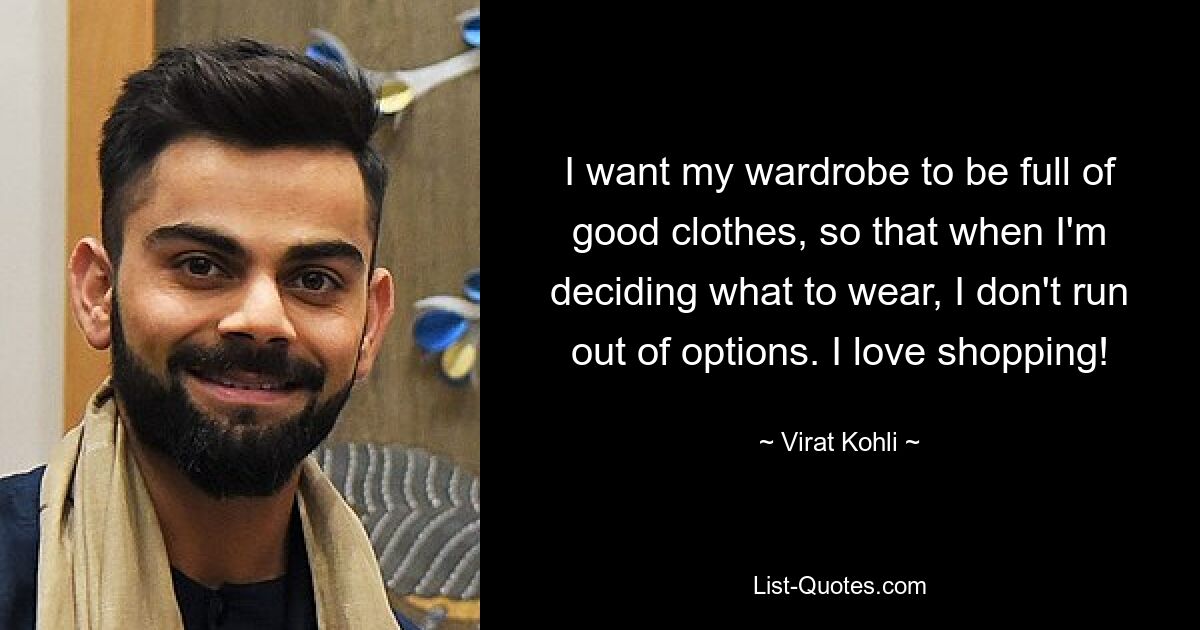 I want my wardrobe to be full of good clothes, so that when I'm deciding what to wear, I don't run out of options. I love shopping!

~ Virat Kohli ~

List-Quotes.com